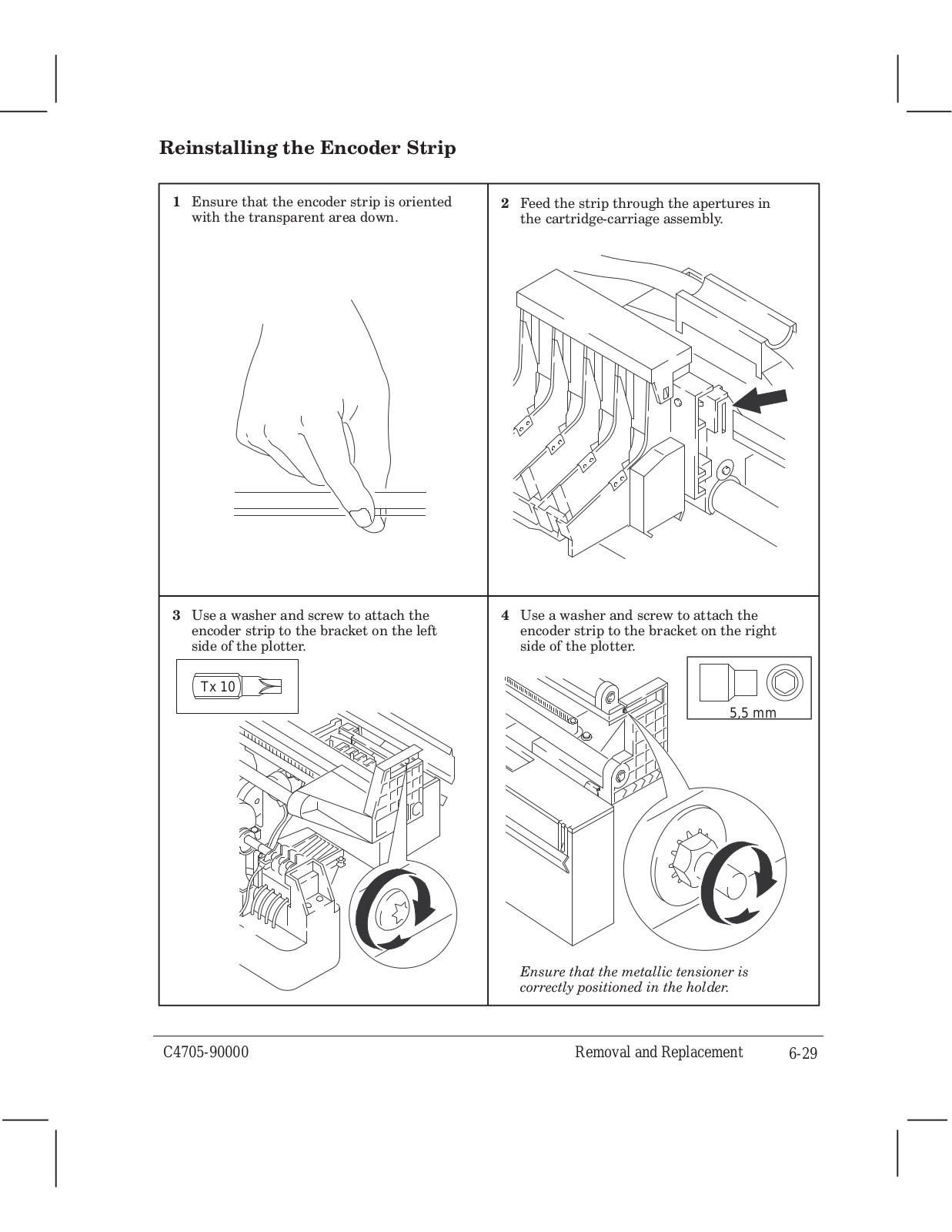 Reinstalling the Encoder Strip

1 Ensure that the encoder strip is oriented with the transparent area down.

2 Feed the strip through the apertures in the cartridge-carriage assembly.

3 Use a washer and screw to attach the encoder strip to the bracket on the left side of the plotter.

Tx 10

4 Use a washer and screw to attach the encoder strip to the bracket on the right side of the plotter.

5,5 mm

Ensure that the metallic tensioner is correctly positioned in the holder.

C4705-90000

Removal and Replacement 6-29